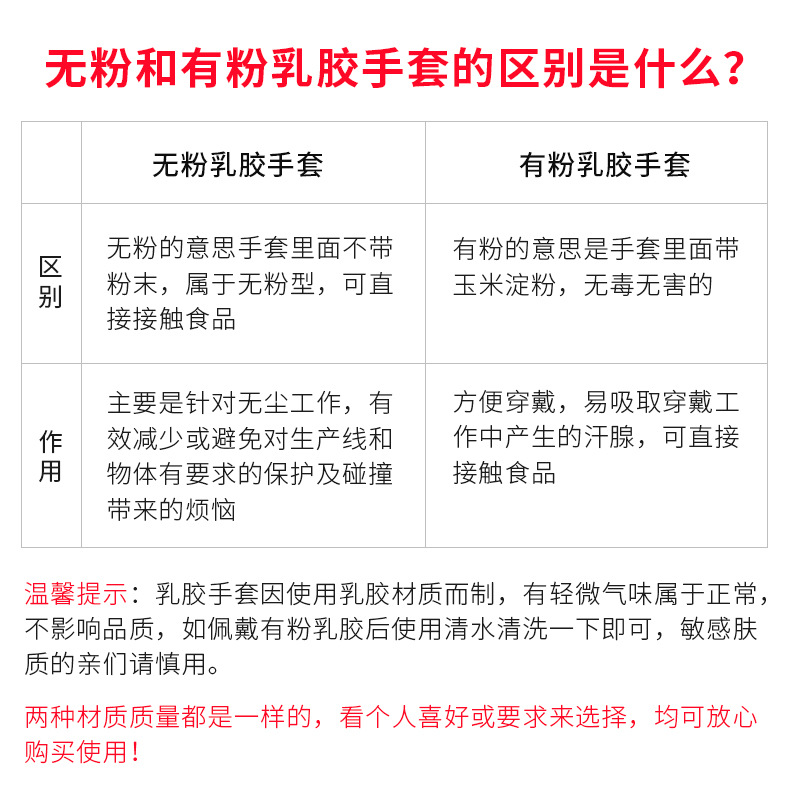 无粉和有粉乳胶手套的区别是什么？

| | 无粉乳胶手套 | 有粉乳胶手套 |
|---|---|---|
| 区别 | 无粉的意思手套里面不带粉末，属于无粉型，可直接接触食品 | 有粉的意思是手套里面带玉米淀粉，无毒无害的 |
| 作用 | 主要是针对无尘工作，有效减少或避免对生产线和物体有要求的保护及碰撞带来的烦恼 | 方便穿戴，易吸取穿戴工作中产生的汗腺，可直接接触食品 |

温馨提示：乳胶手套因使用乳胶材质而制，有轻微气味属于正常，不影响品质，如佩戴有粉乳胶后使用清水清洗一下即可，敏感肤质的亲们请慎用。

两种材质质量都是一样的，看个人喜好或要求来选择，均可放心购买使用！